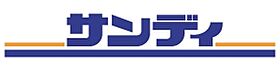 サンディ